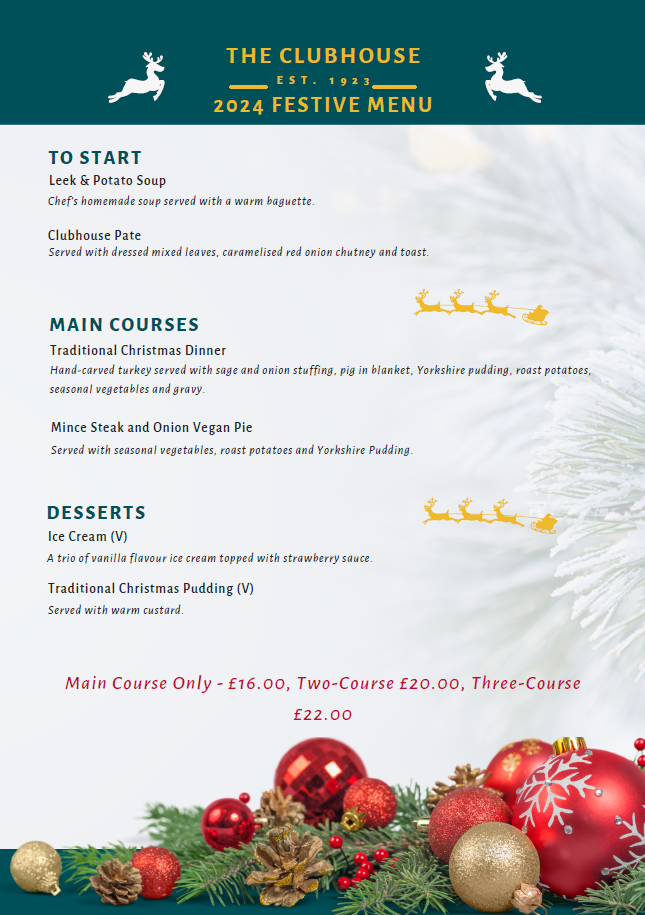 THE CLUBHOUSE
EST. 1923
2024 FESTIVE MENU

TO START
Leek & Potato Soup
Chef's homemade soup served with a warm baguette.

Clubhouse Pate
Served with dressed mixed leaves, caramelised red onion chutney and toast.

MAIN COURSES
Traditional Christmas Dinner
Hand-carved turkey served with sage and onion stuffing, pig in blanket, Yorkshire pudding, roast potatoes, seasonal vegetables and gravy.

Mince Steak and Onion Vegan Pie
Served with seasonal vegetables, roast potatoes and Yorkshire Pudding.

DESSERTS
Ice Cream (V)
A trio of vanilla flavour ice cream topped with strawberry sauce.

Traditional Christmas Pudding (V)
Served with warm custard.

Main Course Only - £16.00, Two-Course £20.00, Three-Course £22.00